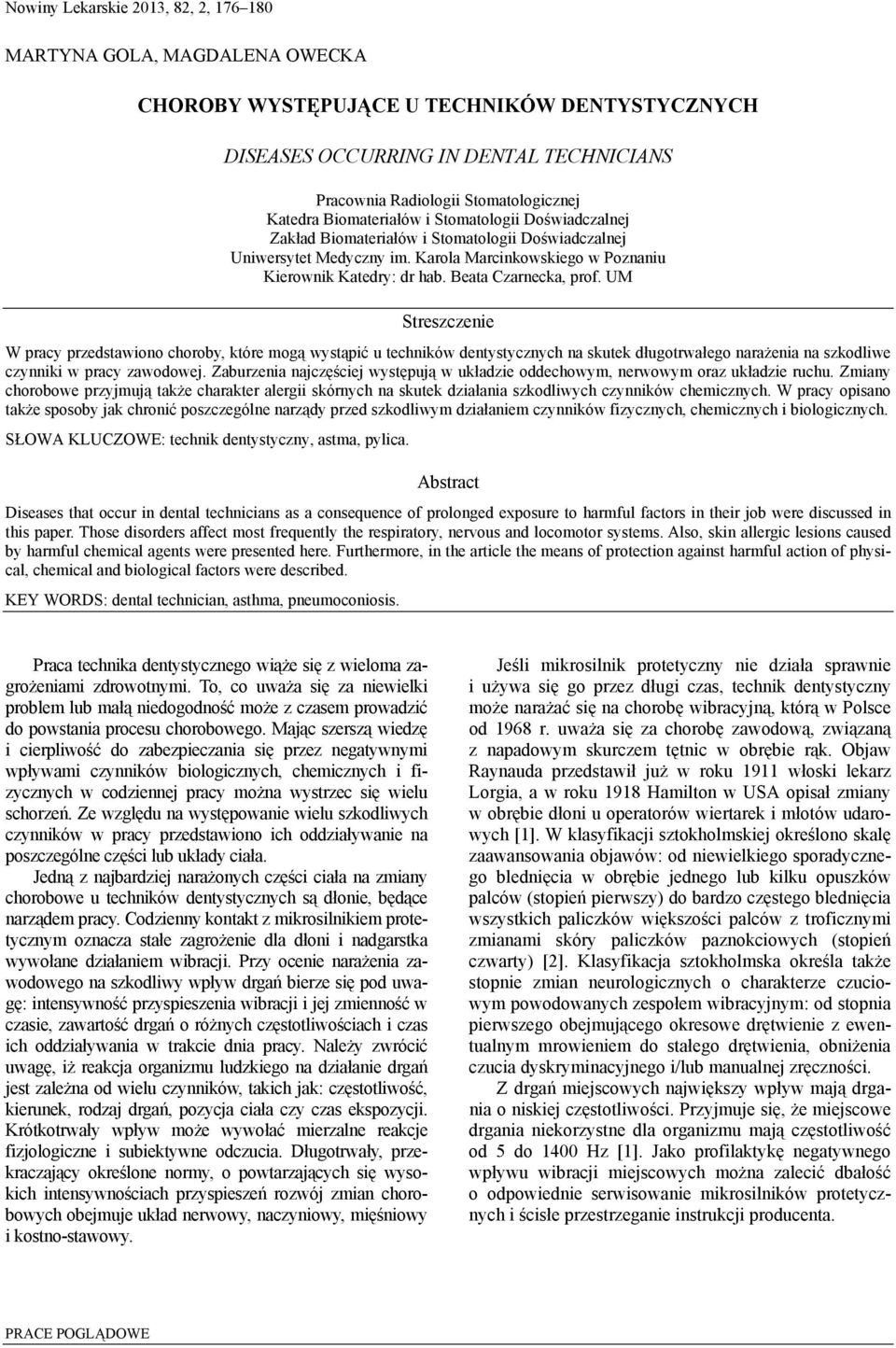 Nowiny Lekarskie 2013, 82, 2, 176–180

MARTYNA GOLA, MAGDALENA OWECKA

CHOROBY WYSTĘPUJĄCE U TECHNIKÓW DENTYSTYCZNYCH

DISEASES OCCURRING IN DENTAL TECHNICIANS

Pracownia Radiologii Stomatologicznej
Katedra Biomateriałów i Stomatologii Doświadczalnej
Zakład Biomateriałów i Stomatologii Doświadczalnej
Uniwersytet Medyczny im. Karola Marcinkowskiego w Poznaniu
Kierownik Katedry: dr hab. Beata Czarnecka, prof. UM

Streszczenie

W pracy przedstawiono choroby, które mogą wystąpić u techników dentystycznych na skutek długotrwałego narażenia na szkodliwe czynniki w pracy zawodowej. Zaburzenia najczęściej występują w układzie oddechowym, nerwowym oraz układzie ruchu. Zmiany chorobowe przyjmują także charakter alergii skórnych na skutek działania szkodliwych czynników chemicznych. W pracy opisano także sposoby jak chronić poszczególne narządy przed szkodliwym działaniem czynników fizycznych, chemicznych i biologicznych.

SŁOWA KLUCZOWE: technik dentystyczny, astma, pylica.

Abstract

Diseases that occur in dental technicians as a consequence of prolonged exposure to harmful factors in their job were discussed in this paper. Those disorders affect most frequently the respiratory, nervous and locomotor systems. Also, skin allergic lesions caused by harmful chemical agents were presented here. Furthermore, in the article the means of protection against harmful action of physical, chemical and biological factors were described.

KEY WORDS: dental technician, asthma, pneumoconiosis.

Praca technika dentystycznego wiąże się z wieloma zagrożeniami zdrowotnymi. To, co uważa się za niewielki problem lub małą niedogodność może z czasem prowadzić do powstania procesu chorobowego. Mając szerszą wiedzę i cierpliwość do zabezpieczania się przez negatywnymi wpływami czynników biologicznych, chemicznych i fizycznych w codziennej pracy można wystrzec się wielu schorzeń. Ze względu na występowanie wielu szkodliwych czynników w pracy przedstawiono ich oddziaływanie na poszczególne części lub układy ciała.

Jedną z najbardziej narażonych części ciała na zmiany chorobowe u techników dentystycznych są dłonie, będące narządem pracy. Codzienny kontakt z mikrosilnikiem protetycznym oznacza stałe zagrożenie dla dłoni i nadgarstka wywołane działaniem wibracji. Przy ocenie narażenia zawodowego na szkodliwy wpływ drgań bierze się pod uwagę: intensywność przyspieszenia wibracji i jej zmienność w czasie, zawartość drgań o różnych częstotliwościach i czas ich oddziaływania w trakcie dnia pracy. Należy zwrócić uwagę, iż reakcja organizmu ludzkiego na działanie drgań jest zależna od wielu czynników, takich jak: częstotliwość, kierunek, rodzaj drgań, pozycja ciała czy czas ekspozycji. Krótkotrwały wpływ może wywołać mierzalne reakcje fizjologiczne i subiektywne odczucia. Długotrwały, przekraczający określone normy, o powtarzających się wysokich intensywnościach przyspieszeń rozwój zmian chorobowych obejmuje układ nerwowy, naczyniowy, mięśniowy i kostno-stawowy.

Jeśli mikrosilnik protetyczny nie działa sprawnie i używa się go przez długi czas, technik dentystyczny może narażać się na chorobę wibracyjną, którą w Polsce od 1968 r. uważa się za chorobę zawodową, związaną z napadowym skurczem tętnic w obrębie rąk. Objaw Raynauda przedstawił już w roku 1911 włoski lekarz Lorgia, a w roku 1918 Hamilton w USA opisał zmiany w obrębie dłoni u operatorów wiertarek i młotów udarowych [1]. W klasyfikacji sztokholmskiej określono skalę zaawansowania objawów: od niewielkiego sporadycznego blednięcia w obrębie jednego lub kilku opuszków palców (stopień pierwszy) do bardzo częstego blednięcia wszystkich paliczków większości palców z troficznymi zmianami skóry paliczków paznokciowych (stopień czwarty) [2]. Klasyfikacja sztokholmska określa także stopnie zmian neurologicznych o charakterze czuciowym powodowanych zespołem wibracyjnym: od stopnia pierwszego obejmującego okresowe drętwienie z ewentualnym mrowieniem do stałego drętwienia, obniżenia czucia dyskryminacyjnego i/lub manualnej zręczności.

Z drgań miejscowych największy wpływ mają drgania o niskiej częstotliwości. Przyjmuje się, że miejscowe drgania niekorzystne dla organizmu mają częstotliwość od 5 do 1400 Hz [1]. Jako profilaktykę negatywnego wpływu wibracji miejscowych można zalecić dbałość o odpowiednie serwisowanie mikrosilników protetycznych i ścisłe przestrzeganie instrukcji producenta.

PRACE POGLĄDOWE